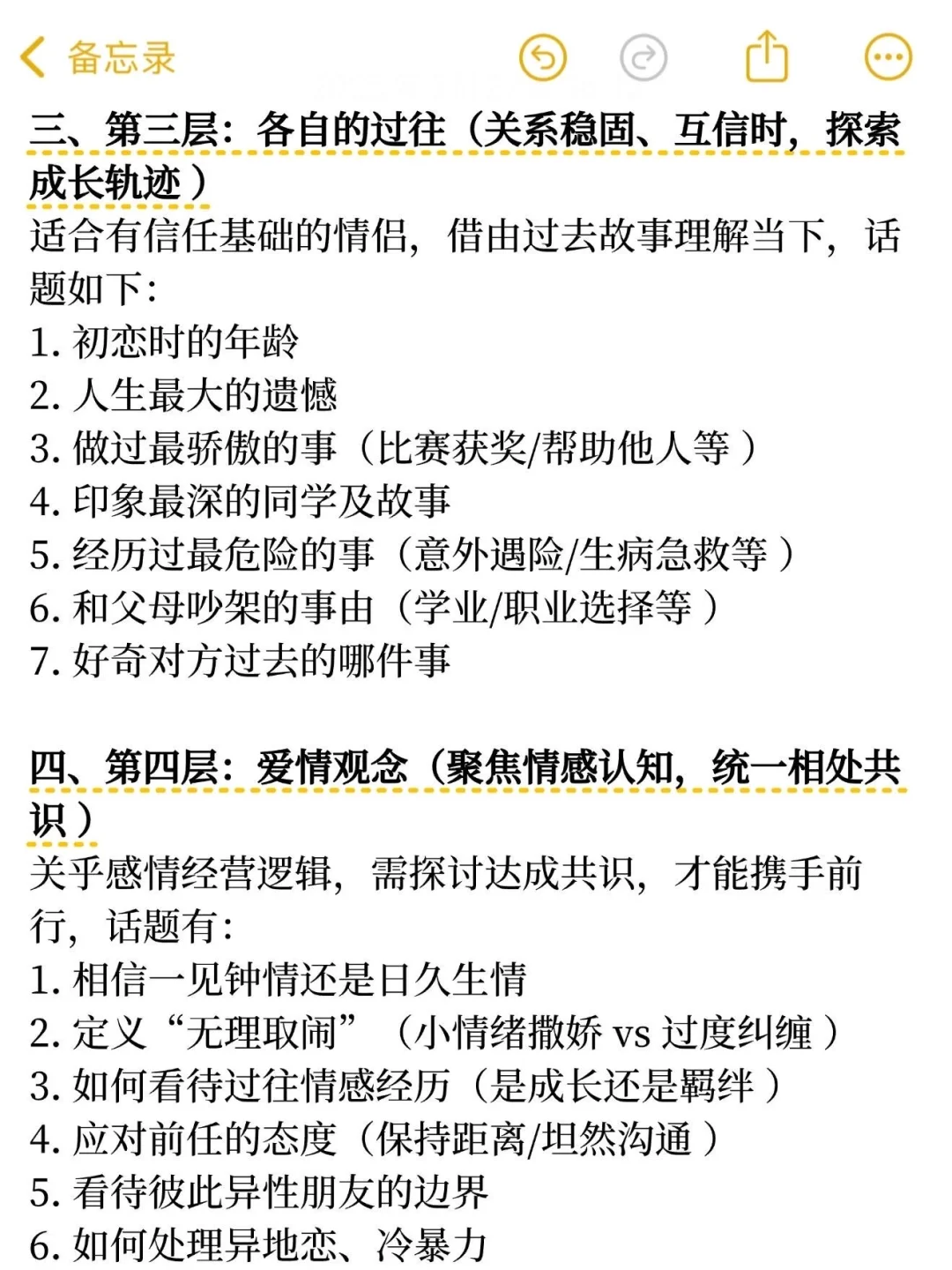 备忘录

三、第三层：各自的过往（关系稳固、互信时，探索成长轨迹）

适合有信任基础的情侣，借由过去故事理解当下，话题如下：
1. 初恋时的年龄
2. 人生最大的遗憾
3. 做过最骄傲的事（比赛获奖/帮助他人等）
4. 印象最深的同学及故事
5. 经历过最危险的事（意外遇险/生病急救等）
6. 和父母吵架的事由（学业/职业选择等）
7. 好奇对方过去的哪件事

四、第四层：爱情观念（聚焦情感认知，统一相处共识）

关乎感情经营逻辑，需探讨达成共识，才能携手前行，话题有：
1. 相信一见钟情还是日久生情
2. 定义“无理取闹”（小情绪撒娇 vs 过度纠缠）
3. 如何看待过往情感经历（是成长还是羁绊）
4. 应对前任的态度（保持距离/坦然沟通）
5. 看待彼此异性朋友的边界
6. 如何处理异地恋、冷暴力